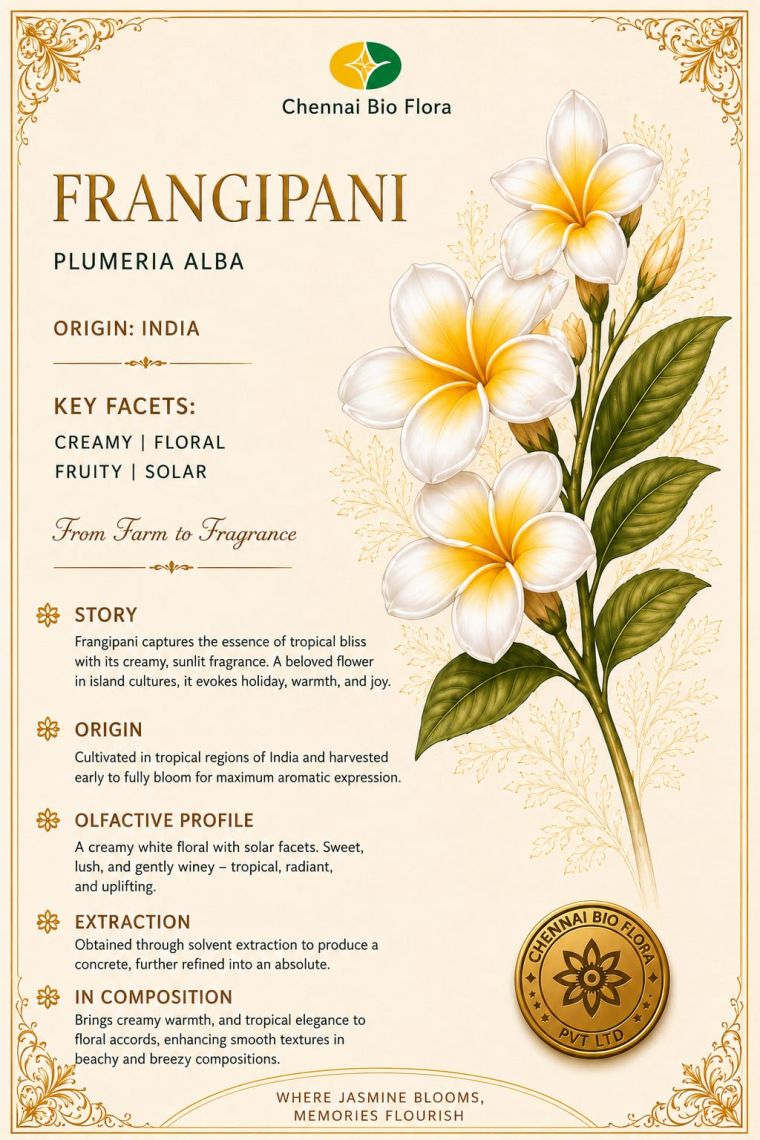 Chennai Bio Flora

FRANGIPANI

PLUMERIA ALBA

ORIGIN: INDIA

KEY FACETS:
CREAMY | FLORAL
FRUITY | SOLAR

From Farm to Fragrance

STORY
Frangipani captures the essence of tropical bliss with its creamy, sunlit fragrance. A beloved flower in island cultures, it evokes holiday, warmth, and joy.

ORIGIN
Cultivated in tropical regions of India and harvested early to fully bloom for maximum aromatic expression.

OLFACTIVE PROFILE
A creamy white floral with solar facets. Sweet, lush, and gently winey – tropical, radiant, and uplifting.

EXTRACTION
Obtained through solvent extraction to produce a concrete, further refined into an absolute.

IN COMPOSITION
Brings creamy warmth, and tropical elegance to floral accords, enhancing smooth textures in beachy and breezy compositions.

CHENNAI BIO FLORA
PVT LTD

WHERE JASMINE BLOOMS,
MEMORIES FLOURISH